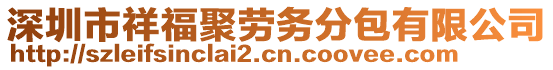 深圳市祥福聚劳务分包有限公司
http://szleifsinclai2.cn.coovee.com